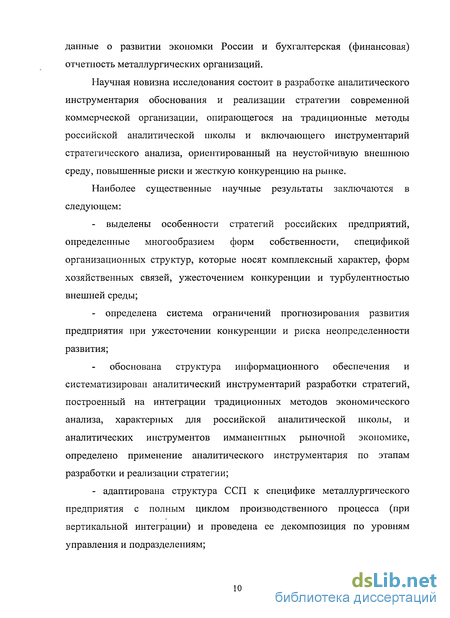 данные о развитии экономки России и бухгалтерская (финансовая) отчетность металлургических организаций.

Научная новизна исследования состоит в разработке аналитического инструментария обоснования и реализации стратегии современной коммерческой организации, опирающегося на традиционные методы российской аналитической школы и включающего инструментарий стратегического анализа, ориентированный на неустойчивую внешнюю среду, повышенные риски и жесткую конкуренцию на рынке.

Наиболее существенные научные результаты заключаются в следующем:

- выделены особенности стратегий российских предприятий, определенные многообразием форм собственности, спецификой организационных структур, которые носят комплексный характер, форм хозяйственных связей, ужесточением конкуренции и турбулентностью внешней среды;

- определена система ограничений прогнозирования развития предприятия при ужесточении конкуренции и риска неопределенности развития;

- обоснована структура информационного обеспечения и систематизирован аналитический инструментарий разработки стратегий, построенный на интеграции традиционных методов экономического анализа, характерных для российской аналитической школы, и аналитических инструментов имманентных рыночной экономике, определено применение аналитического инструментария по этапам разработки и реализации стратегии;

- адаптирована структура ССП к специфике металлургического предприятия с полным циклом производственного процесса (при вертикальной интеграции) и проведена ее декомпозиция по уровням управления и подразделениям;

10

dsLib.net
библиотека диссертаций